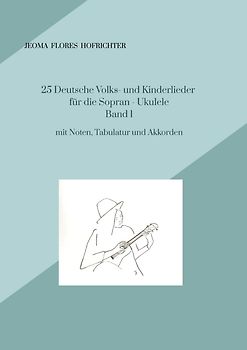 JEOMA FLORES HOFRICHTER

25 Deutsche Volks- und Kinderlieder
für die Sopran - Ukulele
Band I

mit Noten, Tabulatur und Akkorden